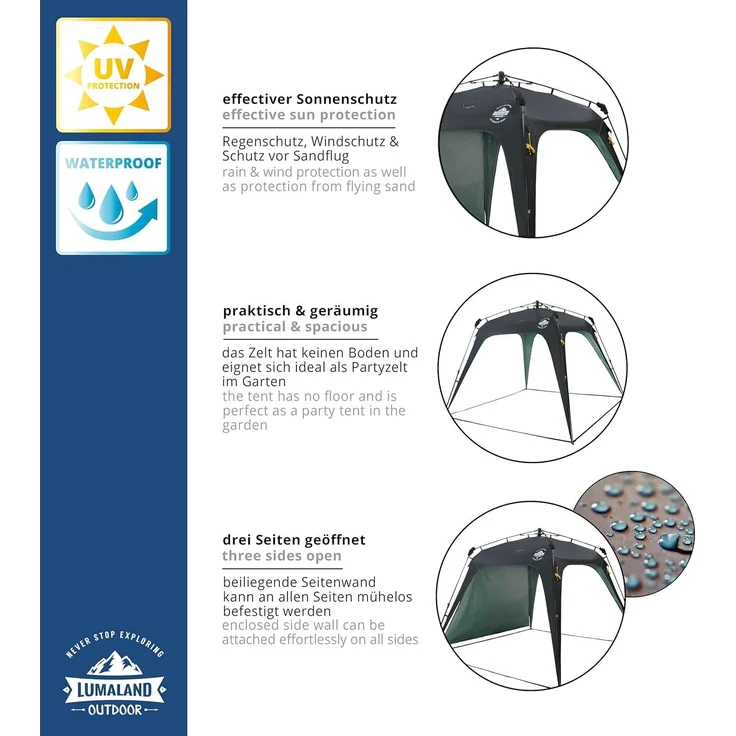 UV
PROTECTION

WATERPROOF

NEVER STOP EXPLORING
LUMALAND
OUTDOOR

effectiver Sonnenschutz
effective sun protection

Regenschutz, Windschutz & Schutz vor Sandflug
rain & wind protection as well as protection from flying sand

praktisch & geräumig
practical & spacious

das Zelt hat keinen Boden und eignet sich ideal als Partyzelt im Garten
the tent has no floor and is perfect as a party tent in the garden

drei Seiten geöffnet
three sides open

beiliegende Seitenwand kann an allen Seiten mühelos befestigt werden
enclosed side wall can be attached effortlessly on all sides